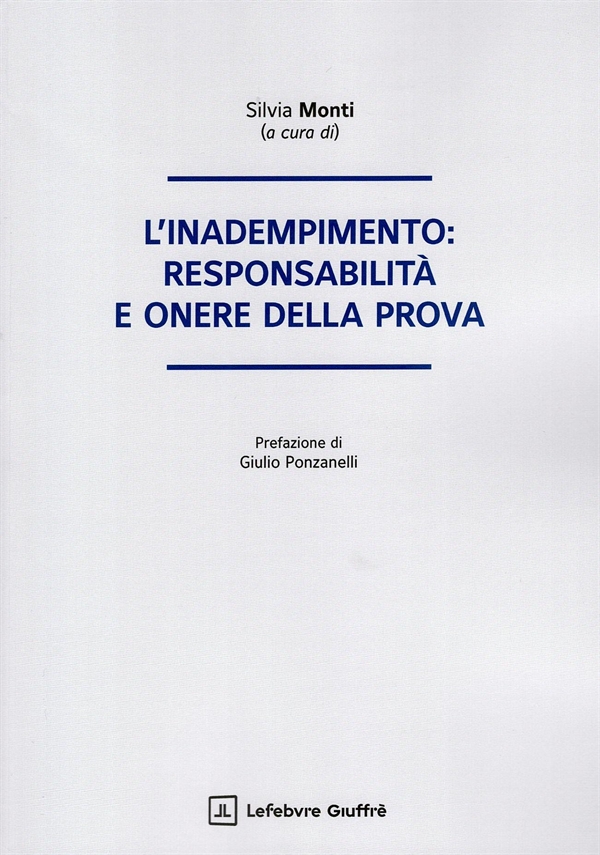 Silvia Monti
(a cura di)

L'INADEMPIMENTO:
RESPONSABILITÀ
E ONERE DELLA PROVA

Prefazione di
Giulio Ponzanelli

Lefebvre Giuffrè